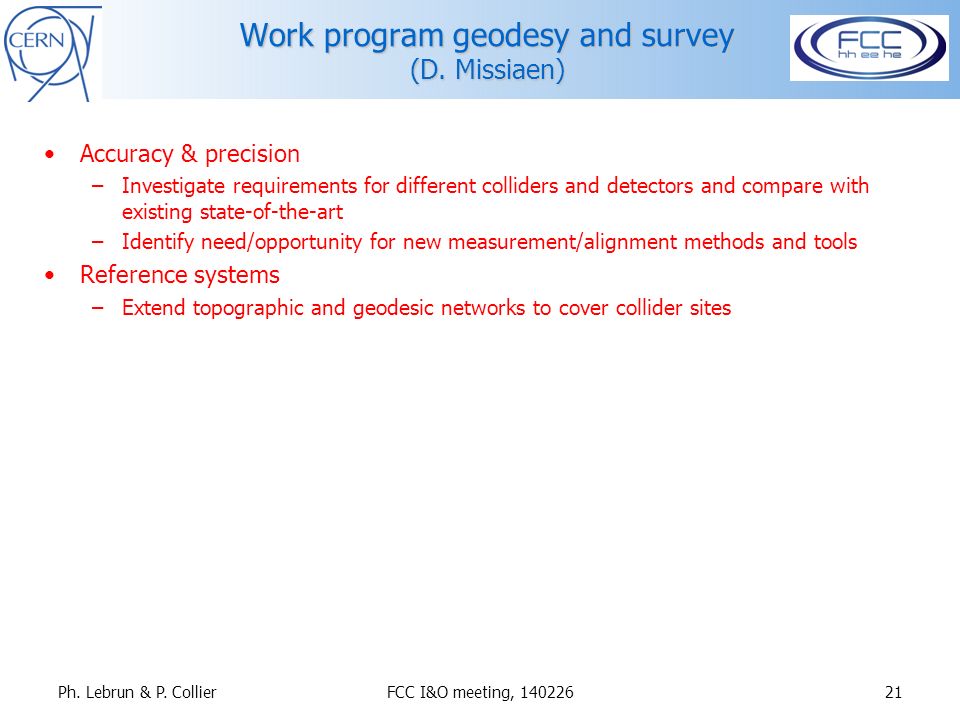 CERN

Work program geodesy and survey
(D. Missiaen)

FCC
hh ee he

• Accuracy & precision
  – Investigate requirements for different colliders and detectors and compare with existing state-of-the-art
  – Identify need/opportunity for new measurement/alignment methods and tools
• Reference systems
  – Extend topographic and geodesic networks to cover collider sites

Ph. Lebrun & P. Collier

FCC I&O meeting, 140226

21